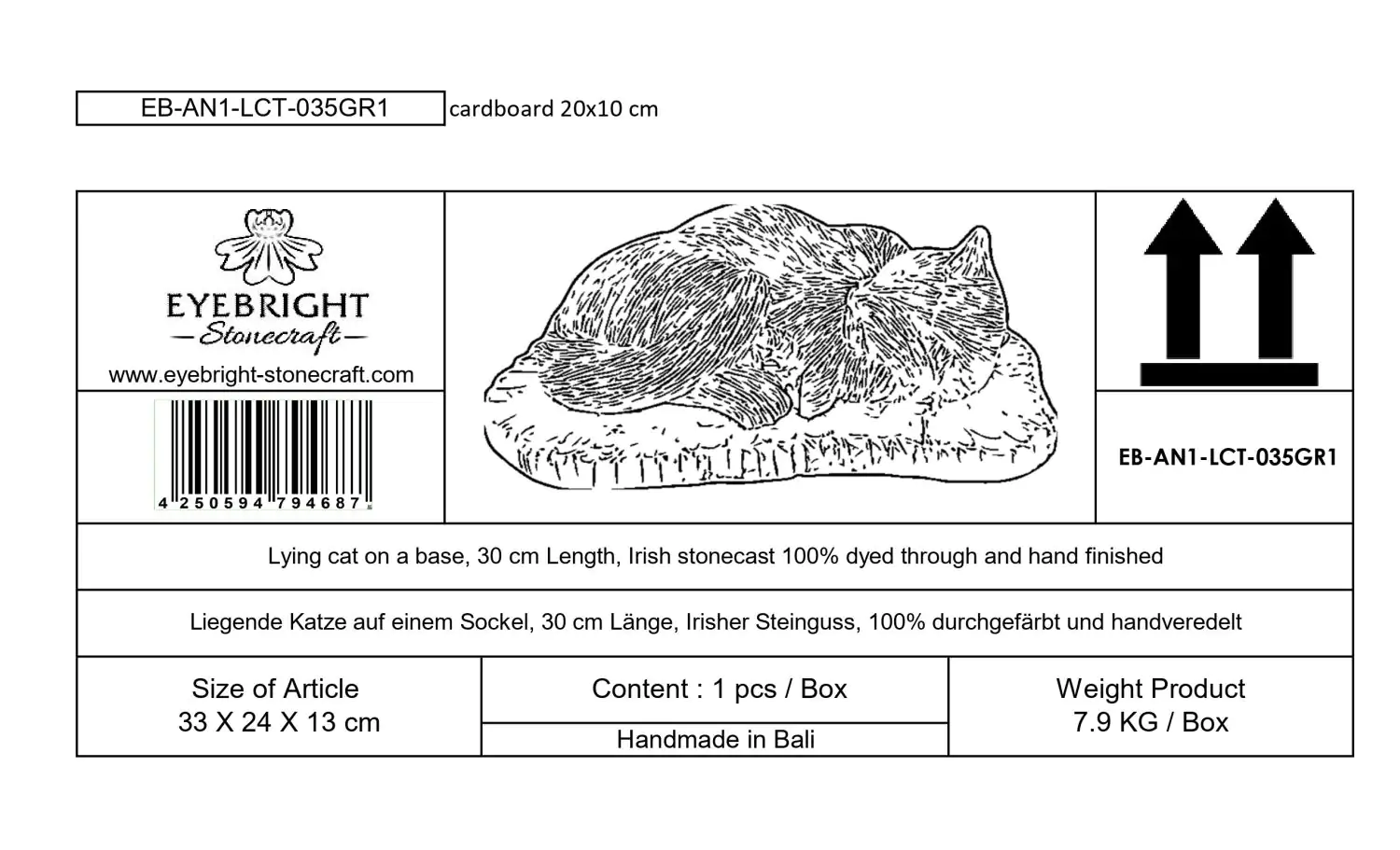 EB-AN1-LCT-035GR1 cardboard 20x10 cm

EYEBRIGHT
Stonecraft
www.eyebright-stonecraft.com

4 250594 794687

EB-AN1-LCT-035GR1

Lying cat on a base, 30 cm Length, Irish stonecast 100% dyed through and hand finished

Liegende Katze auf einem Sockel, 30 cm Länge, Irisher Steinguss, 100% durchgefärbt und handveredelt

Size of Article
33 X 24 X 13 cm

Content : 1 pcs / Box

Handmade in Bali

Weight Product
7.9 KG / Box